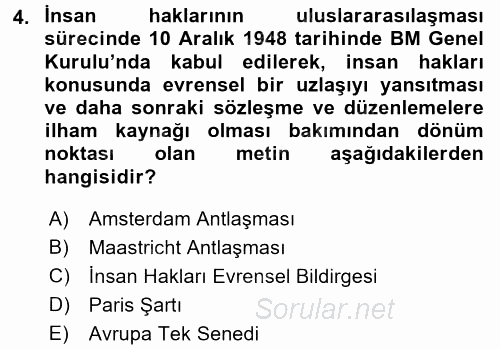 4. İnsan haklarının uluslararasılaşması sürecinde 10 Aralık 1948 tarihinde BM Genel Kurulu'nda kabul edilerek, insan hakları konusunda evrensel bir uzlaşıyı yansıtması ve daha sonraki sözleşme ve düzenlemelere ilham kaynağı olması bakımından dönüm noktası olan metin aşağıdakilerden hangisidir?

A) Amsterdam Antlaşması
B) Maastricht Antlaşması
C) İnsan Hakları Evrensel Bildirgesi
D) Paris Şartı
E) Avrupa Tek Senedi

Sorular.net